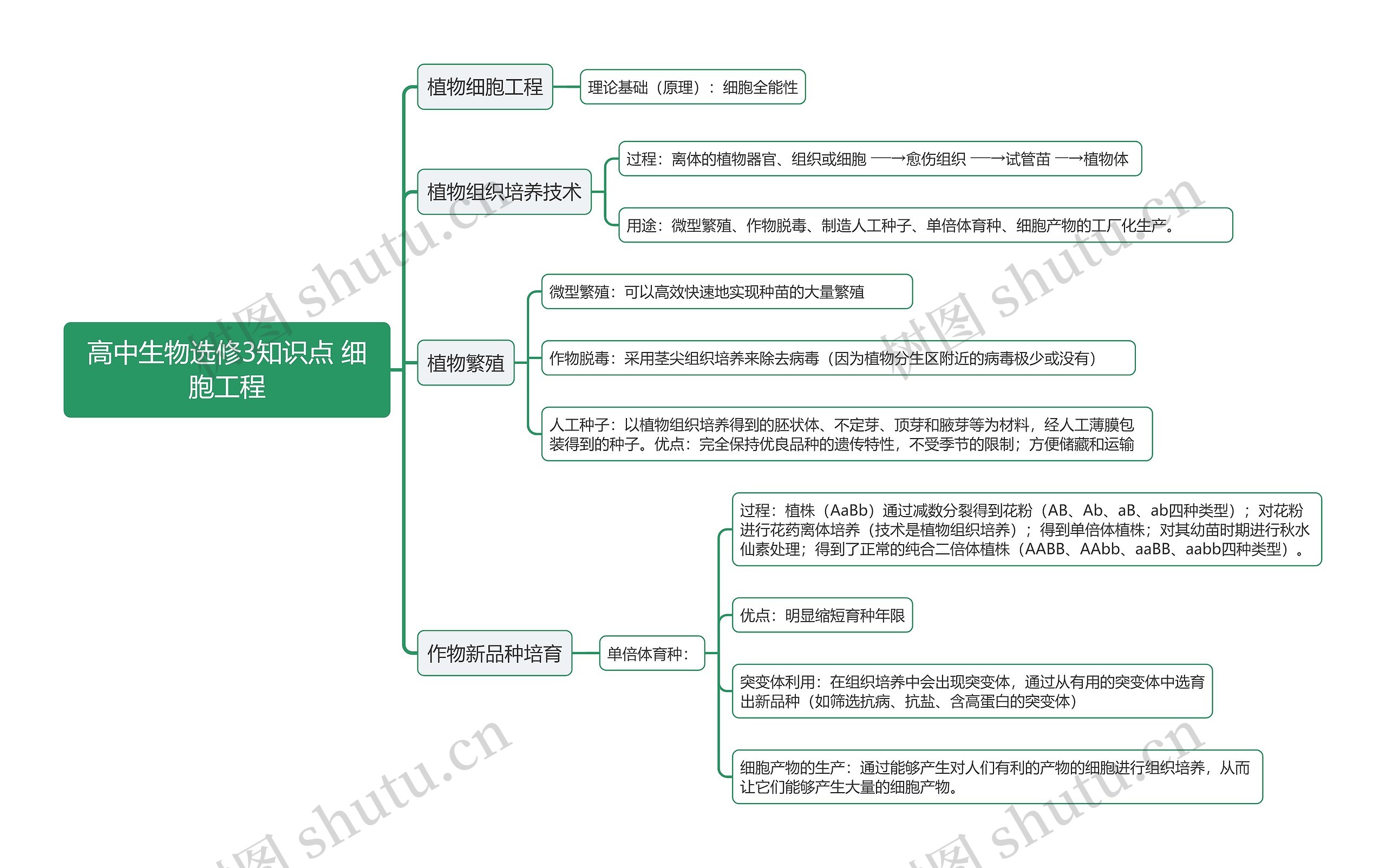 高中生物选修3知识点 细胞工程

植物细胞工程

理论基础（原理）：细胞全能性

植物组织培养技术

过程：离体的植物器官、组织或细胞 ——→愈伤组织 ——→试管苗 ——→植物体

用途：微型繁殖、作物脱毒、制造人工种子、单倍体育种、细胞产物的工厂化生产。

植物繁殖

微型繁殖：可以高效快速地实现种苗的大量繁殖

作物脱毒：采用茎尖组织培养来除去病毒（因为植物分生区附近的病毒极少或没有）

人工种子：以植物组织培养得到的胚状体、不定芽、顶芽和腋芽等为材料，经人工薄膜包装得到的种子。优点：完全保持优良品种的遗传特性，不受季节的限制；方便储藏和运输

作物新品种培育

单倍体育种：

过程：植株（AaBb）通过减数分裂得到花粉（AB、Ab、aB、ab四种类型）；对花粉进行花药离体培养（技术是植物组织培养）；得到单倍体植株；对其幼苗时期进行秋水仙素处理；得到了正常的纯合二倍体植株（AABB、AAbb、aaBB、aabb四种类型）。

优点：明显缩短育种年限

突变体利用：在组织培养中会出现突变体，通过从有用的突变体中选育出新品种（如筛选抗病、抗盐、含高蛋白的突变体）

细胞产物的生产：通过能够产生对人们有利的产物的细胞进行组织培养，从而让它们能够产生大量的细胞产物。

树图 shutu.cn
树图 shutu.cn
树图 shutu.cn
树图 shutu.cn